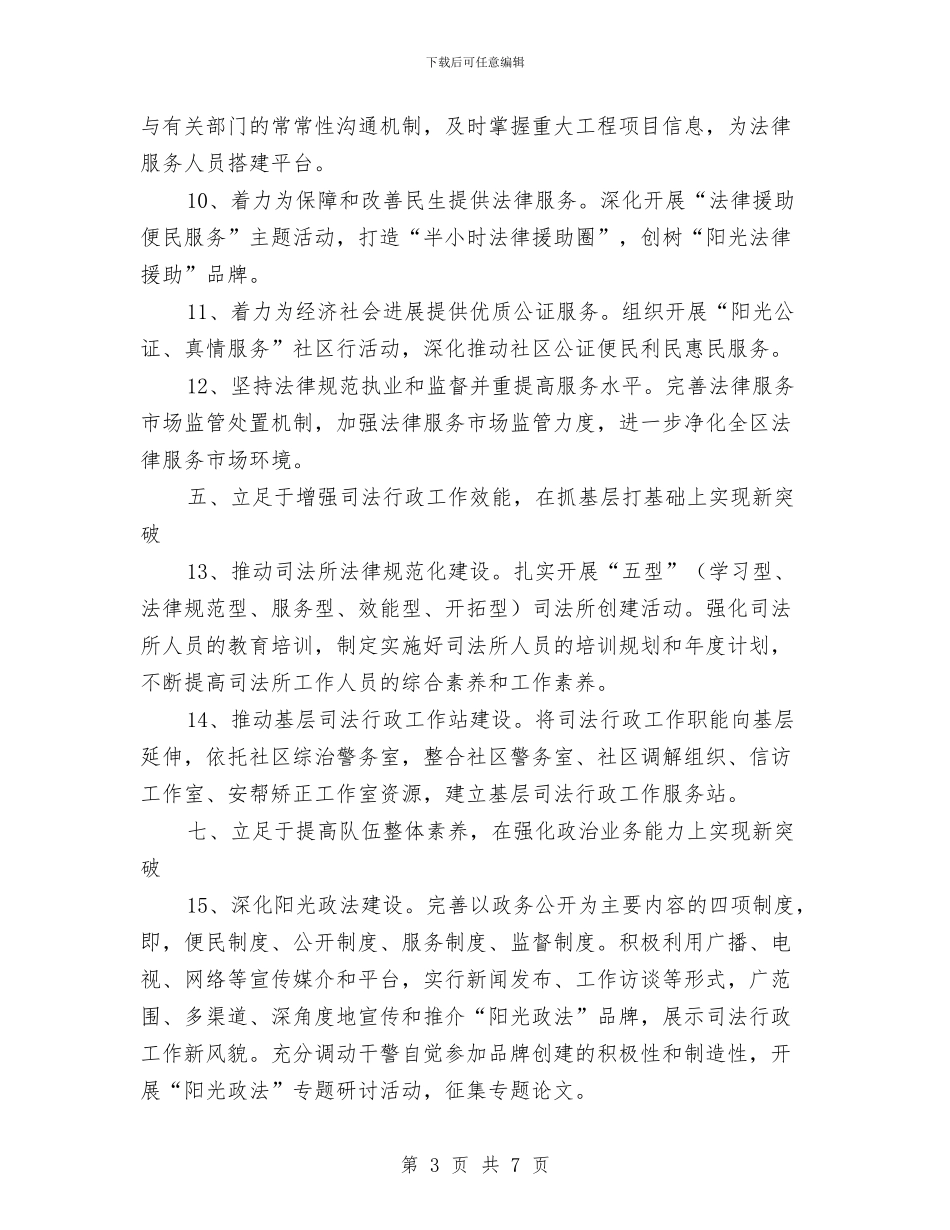 下载后可任意编辑

与有关部门的常常性沟通机制，及时掌握重大工程项目信息，为法律服务人员搭建平台。

10、着力为保障和改善民生提供法律服务。深化开展“法律援助便民服务”主题活动，打造“半小时法律援助圈”，创树“阳光法律援助”品牌。

11、着力为经济社会进展提供优质公证服务。组织开展“阳光公证、真情服务”社区行活动，深化推动社区公证便民利民惠民服务。

12、坚持法律规范执业和监督并重提高服务水平。完善法律服务市场监管处置机制，加强法律服务市场监管力度，进一步净化全区法律服务市场环境。

五、立足于增强司法行政工作效能，在抓基层打基础上实现新突破

13、推动司法所法律规范化建设。扎实开展“五型”（学习型、法律规范型、服务型、效能型、开拓型）司法所创建活动。强化司法所人员的教育培训，制定实施好司法所人员的培训规划和年度计划，不断提高司法所工作人员的综合素养和工作素养。

14、推动基层司法行政工作站建设。将司法行政工作职能向基层延伸，依托社区综治警务室，整合社区警务室、社区调解组织、信访工作室、安帮矫正工作室资源，建立基层司法行政工作服务站。

七、立足于提高队伍整体素养，在强化政治业务能力上实现新突破

15、深化阳光政法建设。完善以政务公开为主要内容的四项制度，即，便民制度、公开制度、服务制度、监督制度。积极利用广播、电视、网络等宣传媒介和平台，实行新闻发布、工作访谈等形式，广范围、多渠道、深角度地宣传和推介“阳光政法”品牌，展示司法行政工作新风貌。充分调动干警自觉参加品牌创建的积极性和制造性，开展“阳光政法”专题研讨活动，征集专题论文。

第 3 页 共 7 页